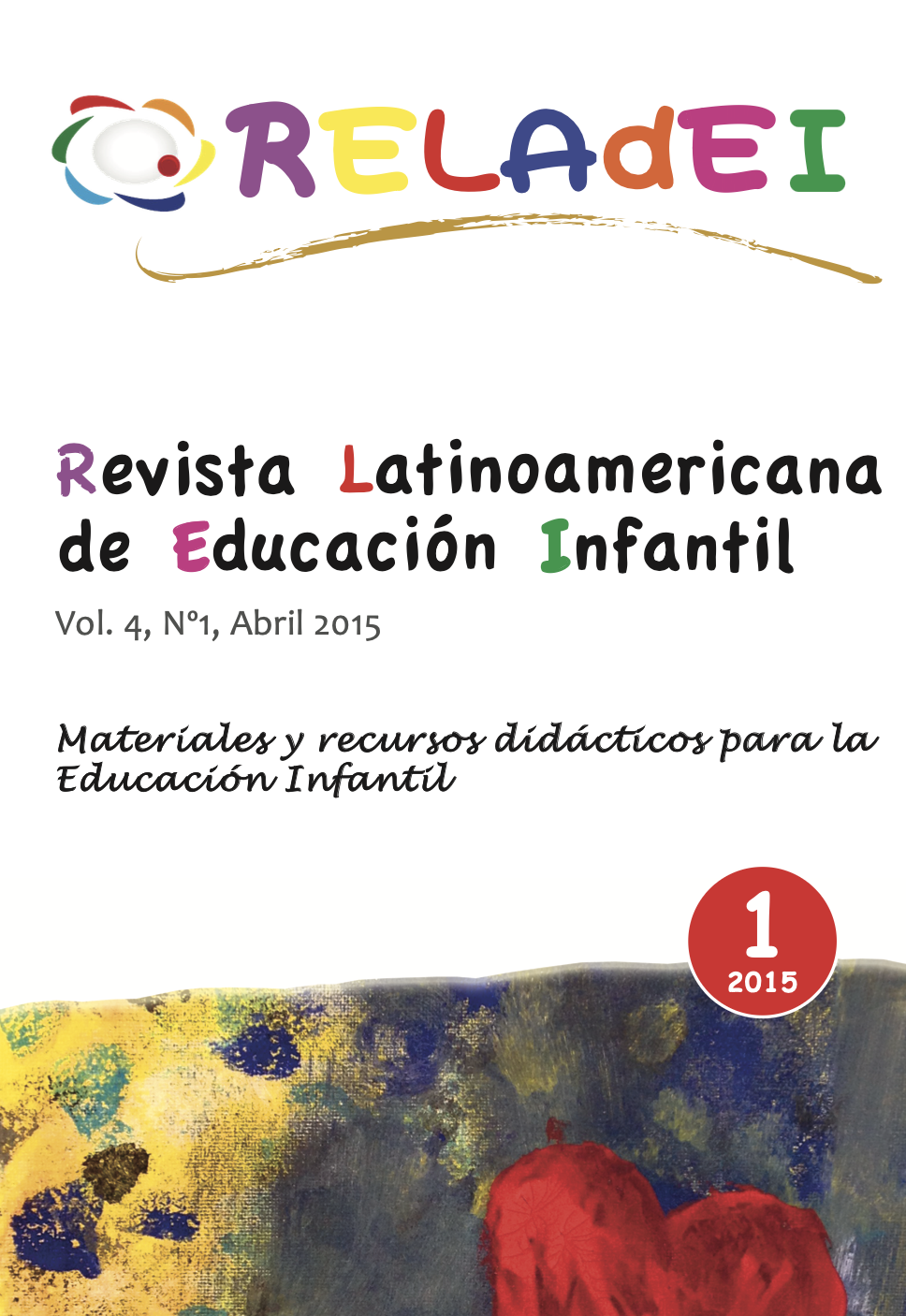 RELAdEI

Revista Latinoamericana de Educación Infantil

Vol. 4, Nº1, Abril 2015

Materiales y recursos didácticos para la Educación Infantil

1
2015